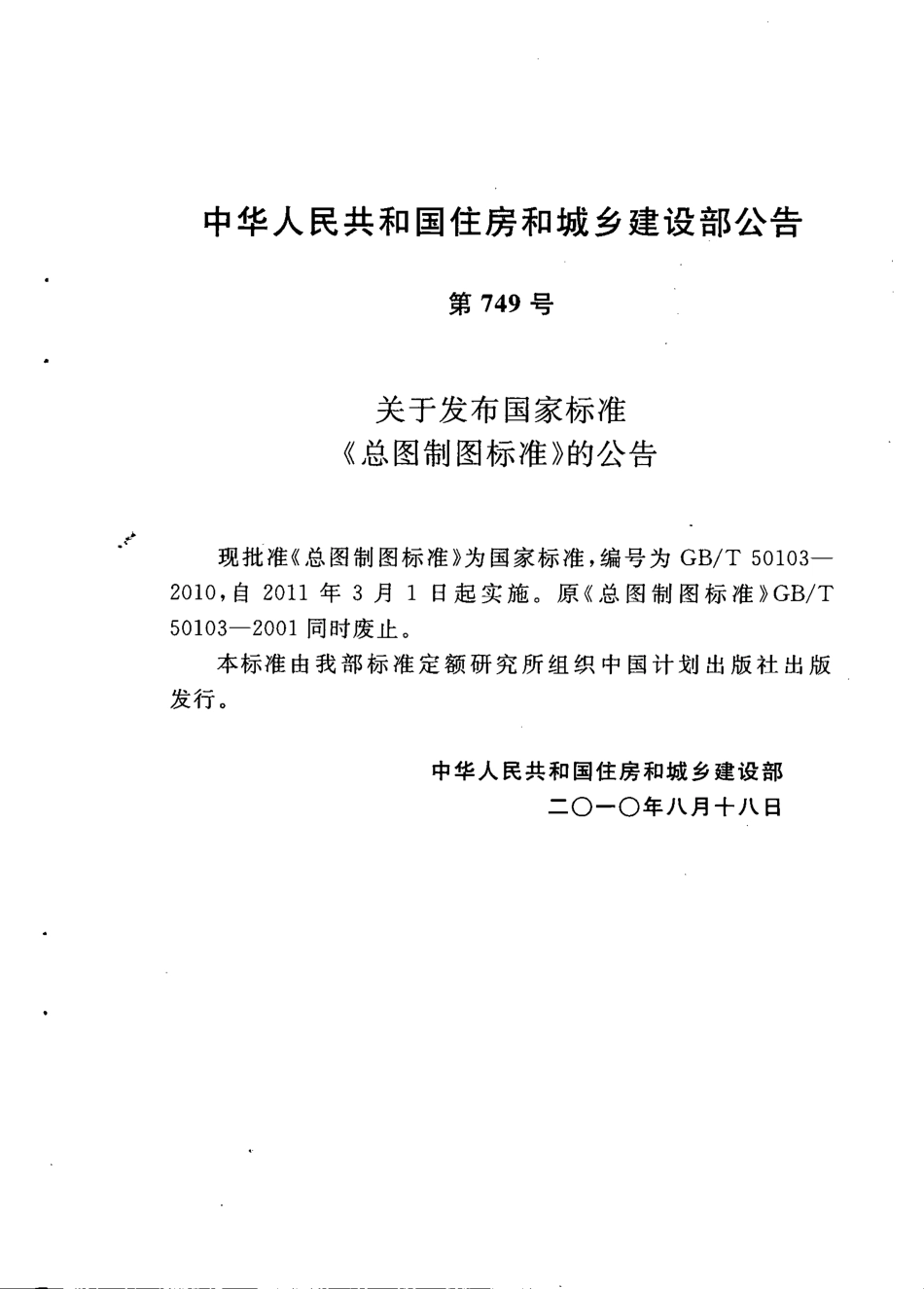 中华人民共和国住房和城乡建设部公告

第 749 号

关于发布国家标准
《总图制图标准》的公告

现批准《总图制图标准》为国家标准，编号为 GB/T 50103—2010，自 2011 年 3 月 1 日起实施。原《总图制图标准》GB/T 50103—2001 同时废止。

本标准由我部标准定额研究所组织中国计划出版社出版发行。

中华人民共和国住房和城乡建设部
二〇一〇年八月十八日